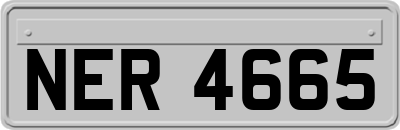 NER 4665